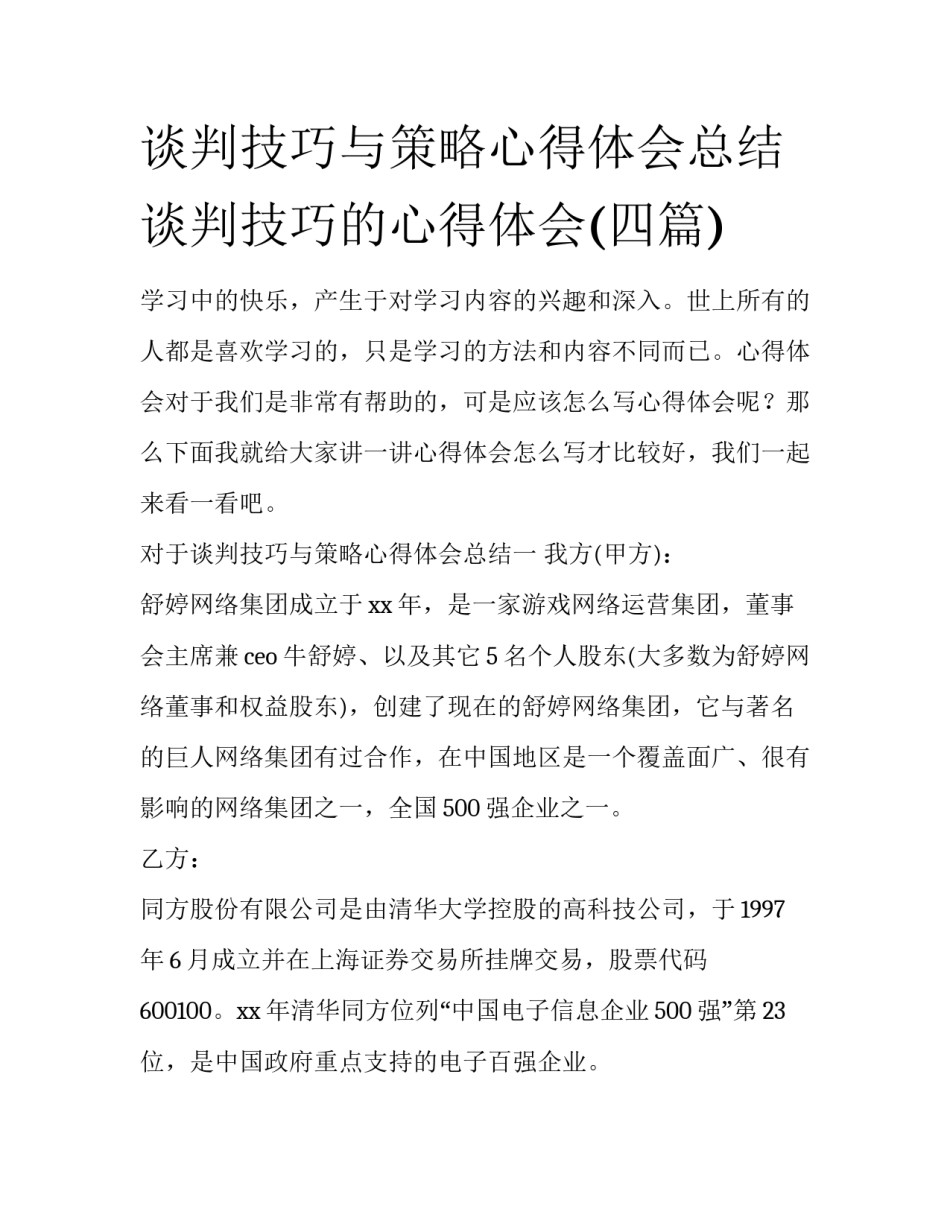 谈判技巧与策略心得体会总结 谈判技巧的心得体会(四篇)

学习中的快乐，产生于对学习内容的兴趣和深入。世上所有的人都是喜欢学习的，只是学习的方法和内容不同而已。心得体会对于我们是非常有帮助的，可是应该怎么写心得体会呢？那么下面我就给大家讲一讲心得体会怎么写才比较好，我们一起来看一看吧。

对于谈判技巧与策略心得体会总结一 我方(甲方)：

舒婷网络集团成立于xx年，是一家游戏网络运营集团，董事会主席兼ceo牛舒婷、以及其它5名个人股东(大多数为舒婷网络董事和权益股东)，创建了现在的舒婷网络集团，它与著名的巨人网络集团有过合作，在中国地区是一个覆盖面广、很有影响的网络集团之一，全国500强企业之一。

乙方：

同方股份有限公司是由清华大学控股的高科技公司，于1997年6月成立并在上海证券交易所挂牌交易，股票代码600100。xx年清华同方位列“中国电子信息企业500强”第23位，是中国政府重点支持的电子百强企业。